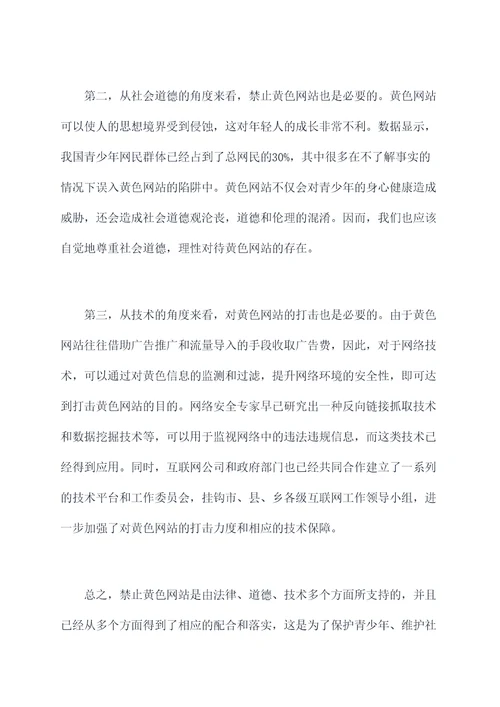 第二，从社会道德的角度来看，禁止黄色网站也是必要的。黄色网站可以使人的思想境界受到侵蚀，这对年轻人的成长非常不利。数据显示，我国青少年网民群体已经占到了总网民的30%，其中很多在不了解事实的情况下误入黄色网站的陷阱中。黄色网站不仅会对青少年的身心健康造成威胁，还会造成社会道德观沦丧，道德和伦理的混淆。因而，我们也应该自觉地尊重社会道德，理性对待黄色网站的存在。

第三，从技术的角度来看，对黄色网站的打击也是必要的。由于黄色网站往往借助广告推广和流量导入的手段收取广告费，因此，对于网络技术，可以通过对黄色信息的监测和过滤，提升网络环境的安全性，即可达到打击黄色网站的目的。网络安全专家早已研究出一种反向链接抓取技术和数据挖掘技术等，可以用于监视网络中的违法违规信息，而这类技术已经得到应用。同时，互联网公司和政府部门也已经共同合作建立了一系列的技术平台和工作委员会，挂钩市、县、乡各级互联网工作领导小组，进一步加强了对黄色网站的打击力度和相应的技术保障。

总之，禁止黄色网站是由法律、道德、技术多个方面所支持的，并且已经从多个方面得到了相应的配合和落实，这是为了保护青少年、维护社